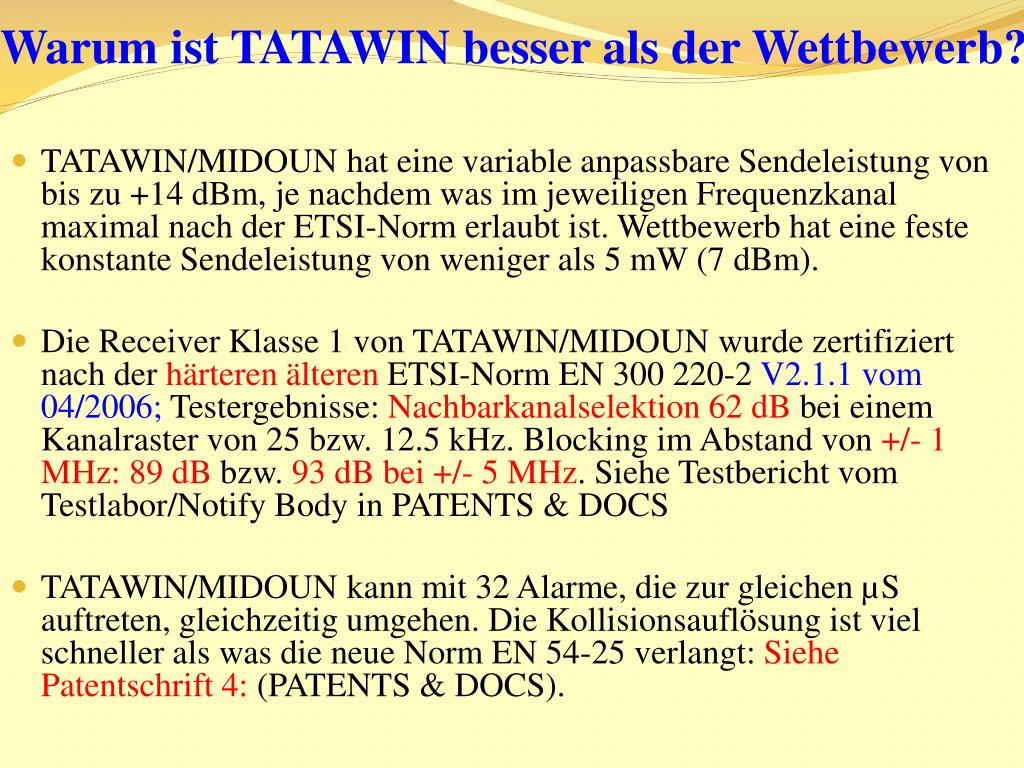 Warum ist TATAWIN besser als der Wettbewerb?

TATAWIN/MIDOUN hat eine variable anpassbare Sendeleistung von bis zu +14 dBm, je nachdem was im jeweiligen Frequenzkanal maximal nach der ETSI-Norm erlaubt ist. Wettbewerb hat eine feste konstante Sendeleistung von weniger als 5 mW (7 dBm).

Die Receiver Klasse 1 von TATAWIN/MIDOUN wurde zertifiziert nach der härteren älteren ETSI-Norm EN 300 220-2 V2.1.1 vom 04/2006; Testergebnisse: Nachbarkanalselektion 62 dB bei einem Kanalraster von 25 bzw. 12.5 kHz. Blocking im Abstand von +/- 1 MHz: 89 dB bzw. 93 dB bei +/- 5 MHz. Siehe Testbericht vom Testlabor/Notify Body in PATENTS & DOCS

TATAWIN/MIDOUN kann mit 32 Alarme, die zur gleichen µS auftreten, gleichzeitig umgehen. Die Kollisionsauflösung ist viel schneller als was die neue Norm EN 54-25 verlangt: Siehe Patentschrift 4: (PATENTS & DOCS).